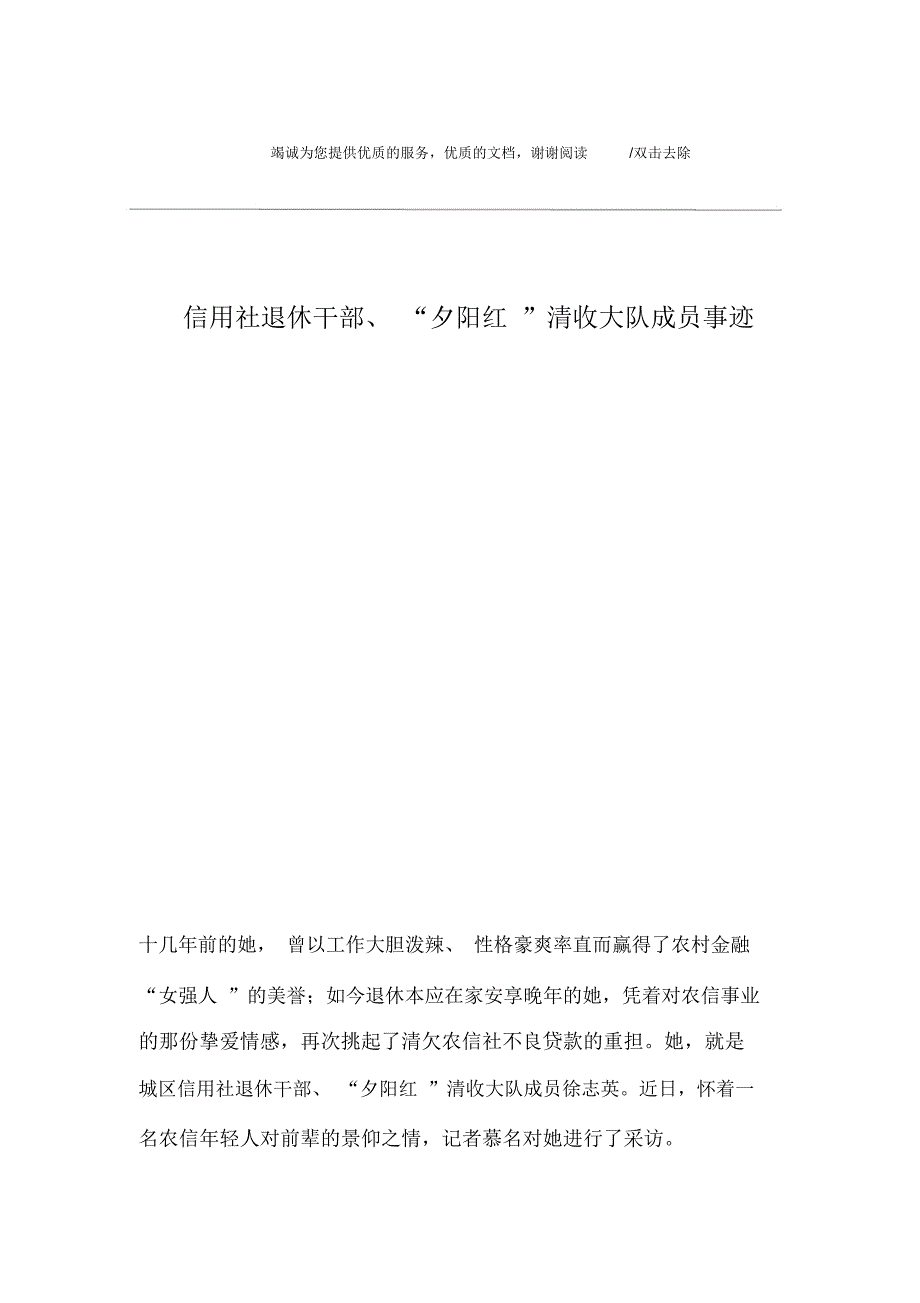 竭诚为您提供优质的服务，优质的文档，谢谢阅读 /双击去除

信用社退休干部、“夕阳红”清收大队成员事迹

十几年前的她，曾以工作大胆泼辣、性格豪爽率直而赢得了农村金融“女强人”的美誉；如今退休本应在家安享晚年的她，凭着对农信事业的那份挚爱情感，再次挑起了清欠农信社不良贷款的重担。她，就是城区信用社退休干部、“夕阳红”清收大队成员徐志英。近日，怀着一名农信年轻人对前辈的景仰之情，记者慕名对她进行了采访。